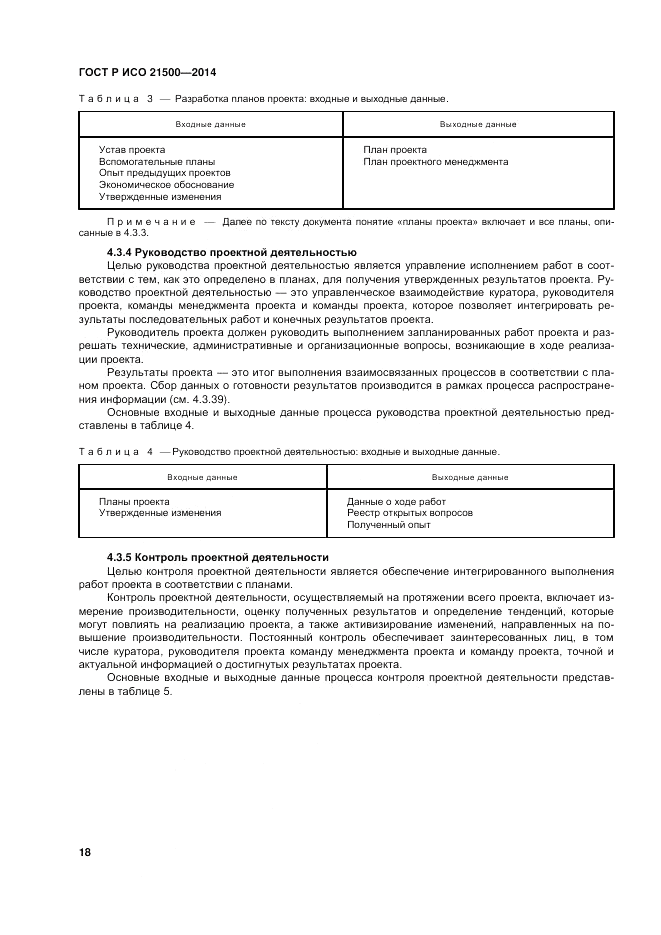 ГОСТ Р ИСО 21500—2014

Таблица 3 — Разработка планов проекта: входные и выходные данные.

| Входные данные | Выходные данные |
|---|---|
| Устав проекта<br>Вспомогательные планы<br>Опыт предыдущих проектов<br>Экономическое обоснование<br>Утвержденные изменения | План проекта<br>План проектного менеджмента |

Примечание — Далее по тексту документа понятие «планы проекта» включает и все планы, описанные в 4.3.3.

4.3.4 Руководство проектной деятельностью

Целью руководства проектной деятельностью является управление исполнением работ в соответствии с тем, как это определено в планах, для получения утвержденных результатов проекта. Руководство проектной деятельностью — это управленческое взаимодействие куратора, руководителя проекта, команды менеджмента проекта и команды проекта, которое позволяет интегрировать результаты последовательных работ и конечных результатов проекта.

Руководитель проекта должен руководить выполнением запланированных работ проекта и разрешать технические, административные и организационные вопросы, возникающие в ходе реализации проекта.

Результаты проекта — это итог выполнения взаимосвязанных процессов в соответствии с планом проекта. Сбор данных о готовности результатов производится в рамках процесса распространения информации (см. 4.3.39).

Основные входные и выходные данные процесса руководства проектной деятельностью представлены в таблице 4.

Таблица 4 — Руководство проектной деятельностью: входные и выходные данные.

| Входные данные | Выходные данные |
|---|---|
| Планы проекта<br>Утвержденные изменения | Данные о ходе работ<br>Реестр открытых вопросов<br>Полученный опыт |

4.3.5 Контроль проектной деятельности

Целью контроля проектной деятельности является обеспечение интегрированного выполнения работ проекта в соответствии с планами.

Контроль проектной деятельности, осуществляемый на протяжении всего проекта, включает измерение производительности, оценку полученных результатов и определение тенденций, которые могут повлиять на реализацию проекта, а также активизирование изменений, направленных на повышение производительности. Постоянный контроль обеспечивает заинтересованных лиц, в том числе куратора, руководителя проекта команду менеджмента проекта и команду проекта, точной и актуальной информацией о достигнутых результатах проекта.

Основные входные и выходные данные процесса контроля проектной деятельности представлены в таблице 5.

18